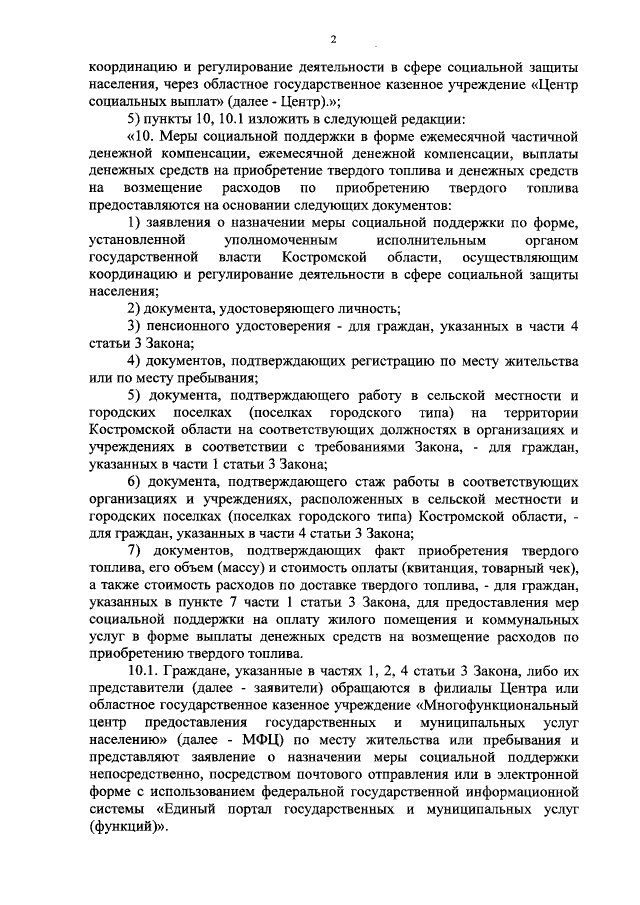 2

координацию и регулирование деятельности в сфере социальной защиты населения, через областное государственное казенное учреждение «Центр социальных выплат» (далее - Центр).»;

5) пункты 10, 10.1 изложить в следующей редакции:

«10. Меры социальной поддержки в форме ежемесячной частичной денежной компенсации, ежемесячной денежной компенсации, выплаты денежных средств на приобретение твердого топлива и денежных средств на возмещение расходов по приобретению твердого топлива предоставляются на основании следующих документов:

1) заявления о назначении меры социальной поддержки по форме, установленной уполномоченным исполнительным органом государственной власти Костромской области, осуществляющим координацию и регулирование деятельности в сфере социальной защиты населения;

2) документа, удостоверяющего личность;

3) пенсионного удостоверения - для граждан, указанных в части 4 статьи 3 Закона;

4) документов, подтверждающих регистрацию по месту жительства или по месту пребывания;

5) документа, подтверждающего работу в сельской местности и городских поселках (поселках городского типа) на территории Костромской области на соответствующих должностях в организациях и учреждениях в соответствии с требованиями Закона, - для граждан, указанных в части 1 статьи 3 Закона;

6) документа, подтверждающего стаж работы в соответствующих организациях и учреждениях, расположенных в сельской местности и городских поселках (поселках городского типа) Костромской области, - для граждан, указанных в части 4 статьи 3 Закона;

7) документов, подтверждающих факт приобретения твердого топлива, его объем (массу) и стоимость оплаты (квитанция, товарный чек), а также стоимость расходов по доставке твердого топлива, - для граждан, указанных в пункте 7 части 1 статьи 3 Закона, для предоставления мер социальной поддержки на оплату жилого помещения и коммунальных услуг в форме выплаты денежных средств на возмещение расходов по приобретению твердого топлива.

10.1. Граждане, указанные в частях 1, 2, 4 статьи 3 Закона, либо их представители (далее - заявители) обращаются в филиалы Центра или областное государственное казенное учреждение «Многофункциональный центр предоставления государственных и муниципальных услуг населению» (далее - МФЦ) по месту жительства или пребывания и представляют заявление о назначении меры социальной поддержки непосредственно, посредством почтового отправления или в электронной форме с использованием федеральной государственной информационной системы «Единый портал государственных и муниципальных услуг (функций)».